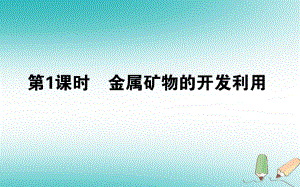 第1课时　金属矿物的开发利用